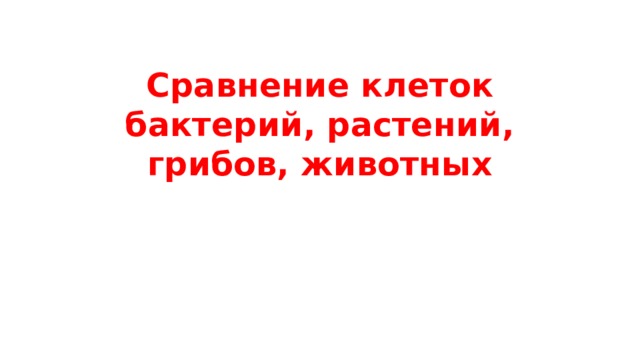 Сравнение клеток бактерий, растений, грибов, животных